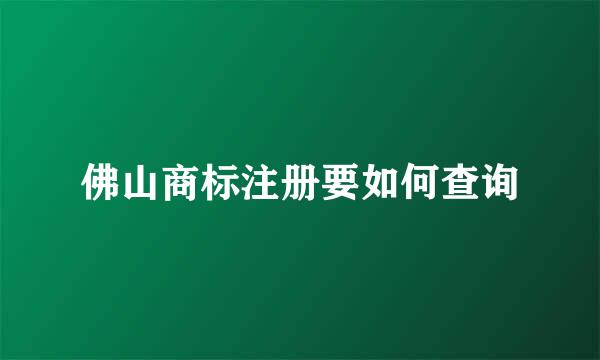 佛山商标注册要如何查询